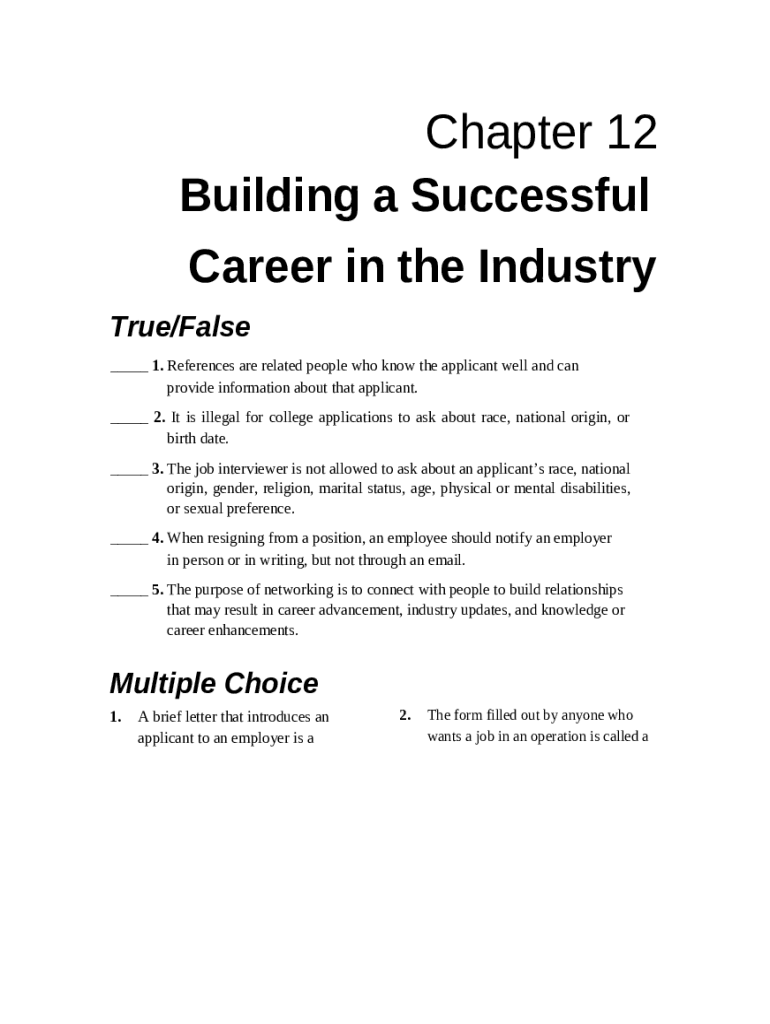 Chapter 12

Building a Successful Career in the Industry

True/False

_____ 1. References are related people who know the applicant well and can provide information about that applicant.

_____ 2. It is illegal for college applications to ask about race, national origin, or birth date.

_____ 3. The job interviewer is not allowed to ask about an applicant's race, national origin, gender, religion, marital status, age, physical or mental disabilities, or sexual preference.

_____ 4. When resigning from a position, an employee should notify an employer in person or in writing, but not through an email.

_____ 5. The purpose of networking is to connect with people to build relationships that may result in career advancement, industry updates, and knowledge or career enhancements.

Multiple Choice

1. A brief letter that introduces an applicant to an employer is a

2. The form filled out by anyone who wants a job in an operation is called a